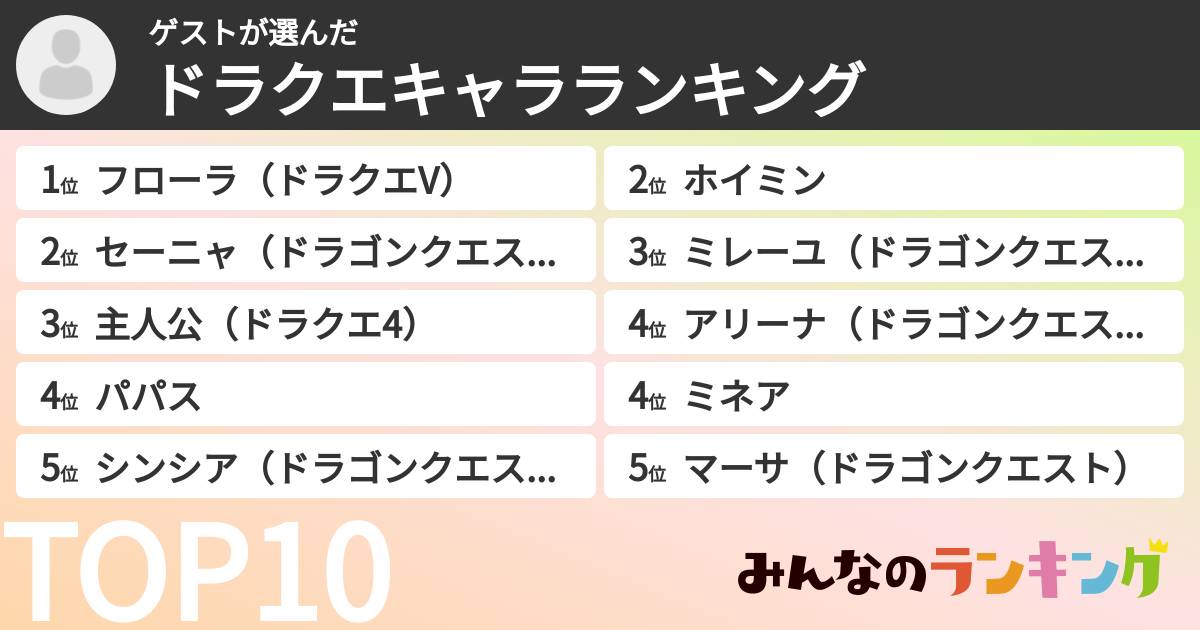 ゲストが選んだ
ドラクエキャラランキング

1位 フローラ（ドラクエV）

2位 セーニャ（ドラゴンクエス...

3位 主人公（ドラクエ4）

4位 パパス

5位 シンシア（ドラゴンクエス...

2位 ホイミン

3位 ミレーユ（ドラゴンクエス...

4位 アリーナ（ドラゴンクエス...

4位 ミネア

5位 マーサ（ドラゴンクエスト）

TOP10

みんなのランキング